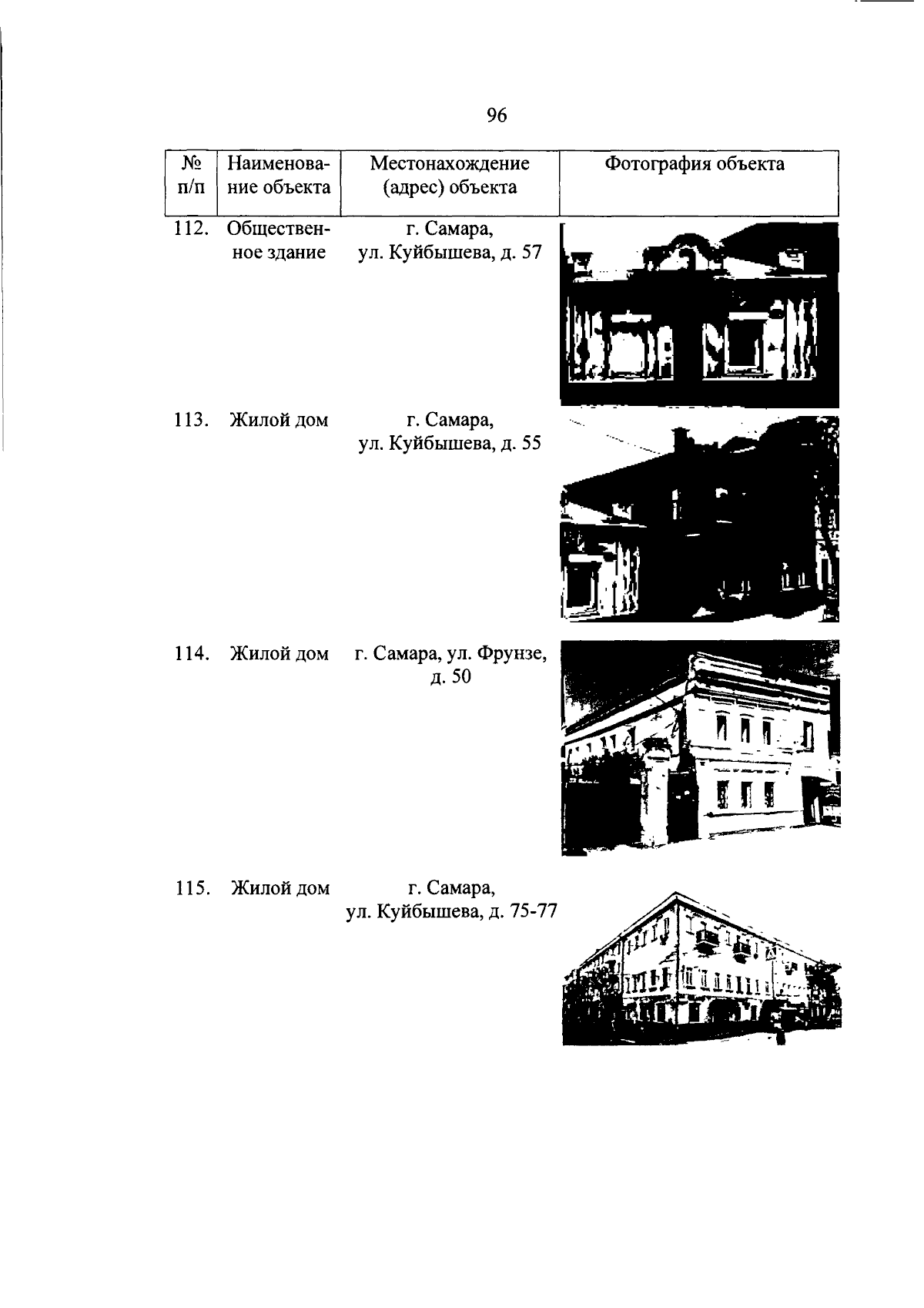 96

| № п/п | Наименование объекта | Местонахождение (адрес) объекта | Фотография объекта |
|---|---|---|---|
| 112. | Общественное здание | г. Самара, ул. Куйбышева, д. 57 | |
| 113. | Жилой дом | г. Самара, ул. Куйбышева, д. 55 | |
| 114. | Жилой дом | г. Самара, ул. Фрунзе, д. 50 | |
| 115. | Жилой дом | г. Самара, ул. Куйбышева, д. 75-77 | |